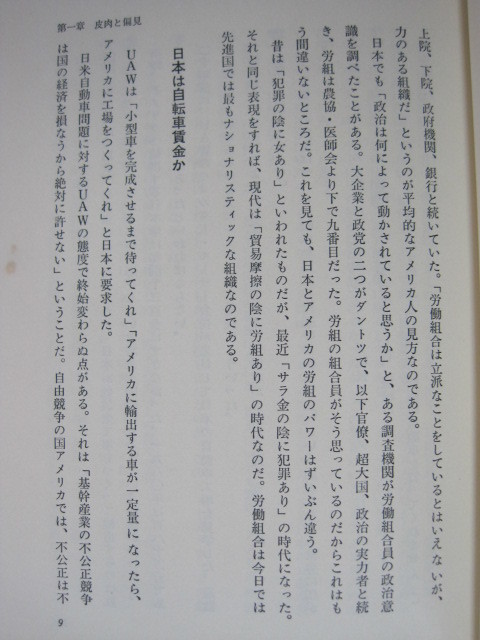 第一章　皮肉と偏見

上院、下院、政府機関、銀行と続いていた。「労働組合は立派なことをしているとはいえないが、力のある組織だ」というのが平均的なアメリカ人の見方なのである。

日本でも「政治は何によって動かされていると思うか」と、ある調査機関が労働組合員の政治意識を調べたことがある。大企業と政党の二つがダントツで、以下官僚、超大国、政治の実力者と続き、労組は農協・医師会より下で九番目だった。労組の組合員がそう思っているのだからこれはもう間違いないところだ。これを見ても、日本とアメリカの労組のパワーはずいぶん違う。

昔は「犯罪の陰に女あり」といわれたものだが、最近「サラ金の陰に犯罪あり」の時代になった。それと同じ表現をすれば、現代は「貿易摩擦の陰に労組あり」の時代なのだ。労働組合は今日では先進国では最もナショナリスティックな組織なのである。

日本は自転車賃金か

UAWは「小型車を完成させるまで待ってくれ」「アメリカに輸出する車が一定量になったら、アメリカに工場をつくってくれ」と日本に要求した。

日米自動車問題に対するUAWの態度で終始変わらぬ点がある。それは「基幹産業の不公正競争は国の経済を損なうから絶対に許せない」ということだ。自由競争の国アメリカでは、不公正は不

9